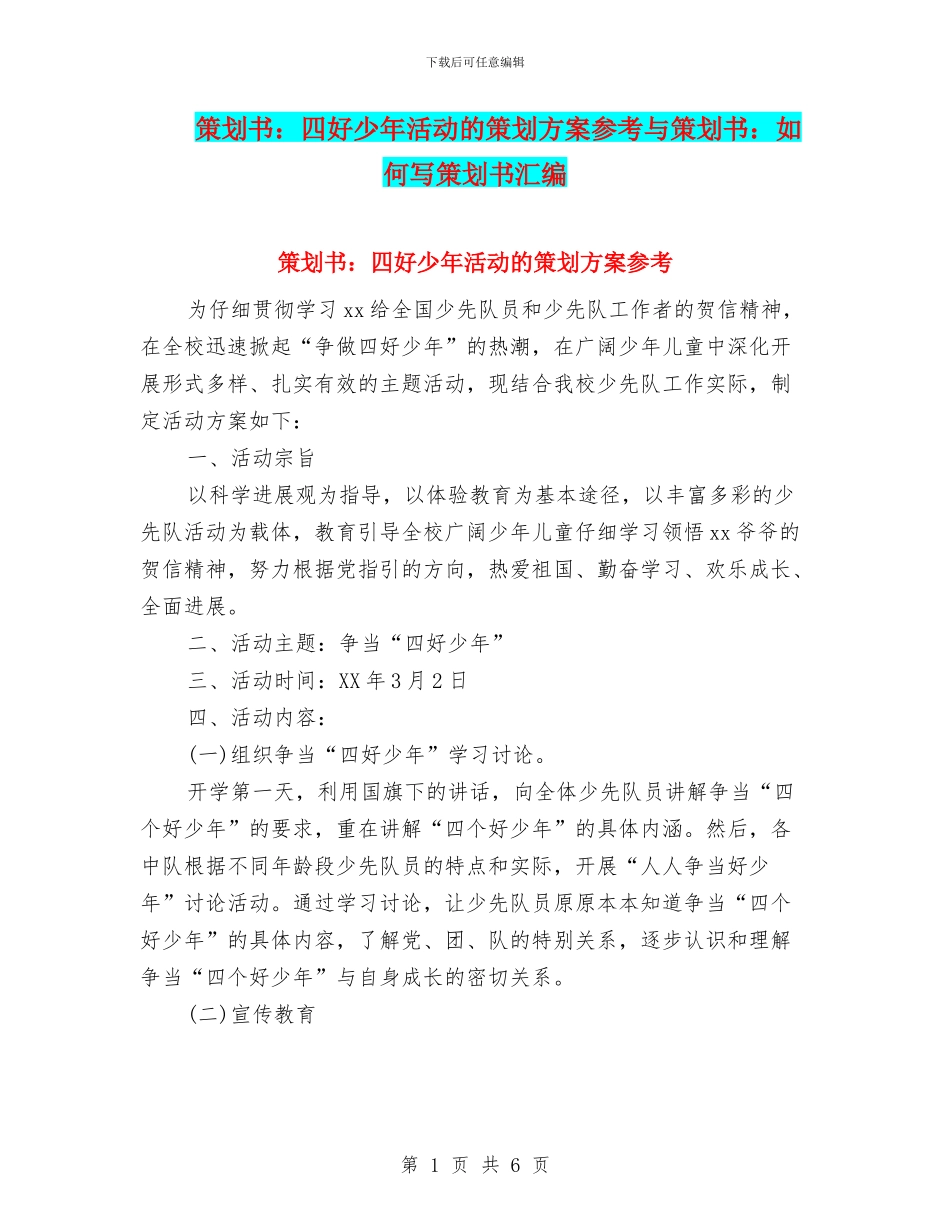 下载后可任意编辑

策划书：四好少年活动的策划方案参考与策划书：如何写策划书汇编

策划书：四好少年活动的策划方案参考

为仔细贯彻学习 xx 给全国少先队员和少先队工作者的贺信精神，在全校迅速掀起“争做四好少年”的热潮，在广阔少年儿童中深化开展形式多样、扎实有效的主题活动，现结合我校少先队工作实际，制定活动方案如下：

一、活动宗旨

以科学进展观为指导，以体验教育为基本途径，以丰富多彩的少先队活动为载体，教育引导全校广阔少年儿童仔细学习领悟 xx 爷爷的贺信精神，努力根据党指引的方向，热爱祖国、勤奋学习、欢乐成长、全面进展。

二、活动主题：争当“四好少年”

三、活动时间：XX 年 3 月 2 日

四、活动内容：

(一)组织争当“四好少年”学习讨论。

开学第一天，利用国旗下的讲话，向全体少先队员讲解争当“四个好少年”的要求，重在讲解“四个好少年”的具体内涵。然后，各中队根据不同年龄段少先队员的特点和实际，开展“人人争当好少年”讨论活动。通过学习讨论，让少先队员原原本本知道争当“四个好少年”的具体内容，了解党、团、队的特别关系，逐步认识和理解争当“四个好少年”与自身成长的密切关系。

(二)宣传教育

第 1 页 共 6 页